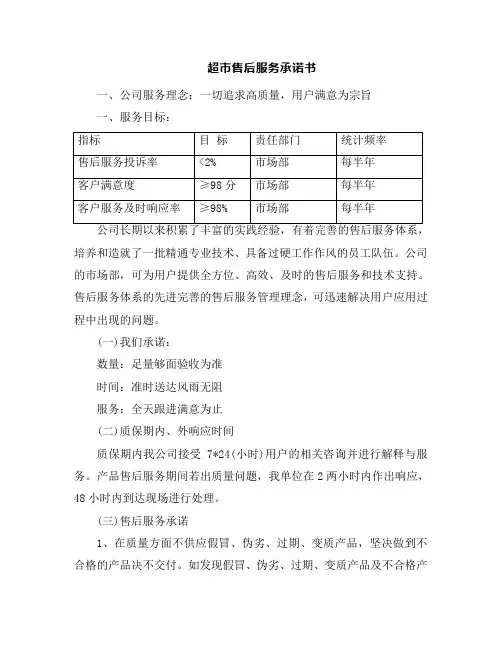 超市售后服务承诺书

一、公司服务理念：一切追求高质量，用户满意为宗旨

一、服务目标：

| 指标 | 目 标 | 责任部门 | 统计频率 |
|---|---|---|---|
| 售后服务投诉率 | <2% | 市场部 | 每半年 |
| 客户满意度 | ≥98 分 | 市场部 | 每半年 |
| 客户服务及时响应率 | ≥98% | 市场部 | 每半年 |

公司长期以来积累了丰富的实践经验，有着完善的售后服务体系，培养和造就了一批精通专业技术、具备过硬工作作风的员工队伍。公司的市场部，可为用户提供全方位、高效、及时的售后服务和技术支持。售后服务体系的先进完善的售后服务管理理念，可迅速解决用户应用过程中出现的问题。

(一)我们承诺：

数量：足量够面验收为准

时间：准时送达风雨无阻

服务：全天跟进满意为止

(二)质保期内、外响应时间

质保期内我公司接受 7*24(小时)用户的相关咨询并进行解释与服务。产品售后服务期间若出质量问题，我单位在 2 两小时内作出响应，48 小时内到达现场进行处理。

(三)售后服务承诺

1、在质量方面不供应假冒、伪劣、过期、变质产品，坚决做到不合格的产品决不交付。如发现假冒、伪劣、过期、变质产品及不合格产